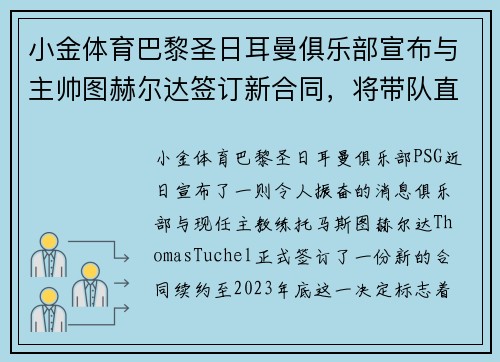 小金体育巴黎圣日耳曼俱乐部宣布与主帅图赫尔达签订新合同，将带队直

小金体育巴黎圣日耳曼俱乐部PSG近日宣布了一则令人振奋的消息俱乐部与现任主教练托马斯图赫尔达ThomasTuchel正式签订了一份新的合同续约至2023年底这一决定标志着